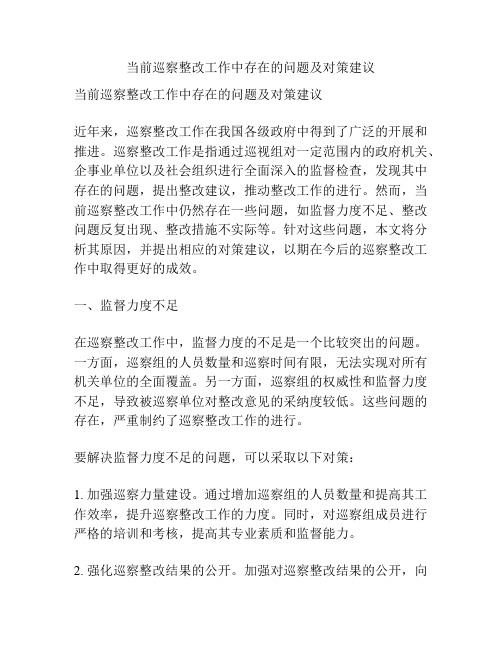 当前巡察整改工作中存在的问题及对策建议

当前巡察整改工作中存在的问题及对策建议

近年来，巡察整改工作在我国各级政府中得到了广泛的开展和推进。巡察整改工作是指通过巡视组对一定范围内的政府机关、企事业单位以及社会组织进行全面深入的监督检查，发现其中存在的问题，提出整改建议，推动整改工作的进行。然而，当前巡察整改工作中仍然存在一些问题，如监督力度不足、整改问题反复出现、整改措施不实际等。针对这些问题，本文将分析其原因，并提出相应的对策建议，以期在今后的巡察整改工作中取得更好的成效。

一、监督力度不足

在巡察整改工作中，监督力度的不足是一个比较突出的问题。一方面，巡察组的人员数量和巡察时间有限，无法实现对所有机关单位的全面覆盖。另一方面，巡察组的权威性和监督力度不足，导致被巡察单位对整改意见的采纳度较低。这些问题的存在，严重制约了巡察整改工作的进行。

要解决监督力度不足的问题，可以采取以下对策：

1. 加强巡察力量建设。通过增加巡察组的人员数量和提高其工作效率，提升巡察整改工作的力度。同时，对巡察组成员进行严格的培训和考核，提高其专业素质和监督能力。

2. 强化巡察整改结果的公开。加强对巡察整改结果的公开，向